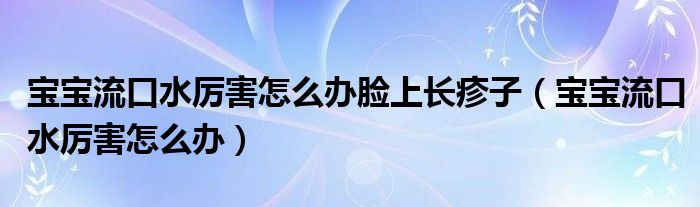 宝宝流口水厉害怎么办脸上长疹子（宝宝流口水厉害怎么办）